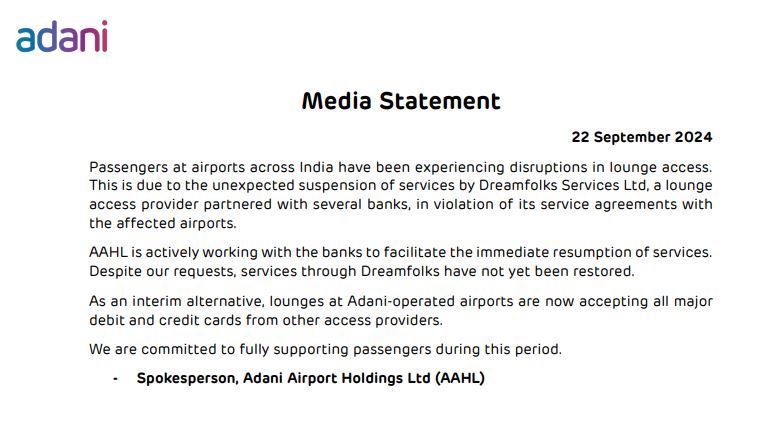 adani

Media Statement

22 September 2024

Passengers at airports across India have been experiencing disruptions in lounge access. This is due to the unexpected suspension of services by Dreamfolks Services Ltd, a lounge access provider partnered with several banks, in violation of its service agreements with the affected airports.

AAHL is actively working with the banks to facilitate the immediate resumption of services. Despite our requests, services through Dreamfolks have not yet been restored.

As an interim alternative, lounges at Adani-operated airports are now accepting all major debit and credit cards from other access providers.

We are committed to fully supporting passengers during this period.

- Spokesperson, Adani Airport Holdings Ltd (AAHL)